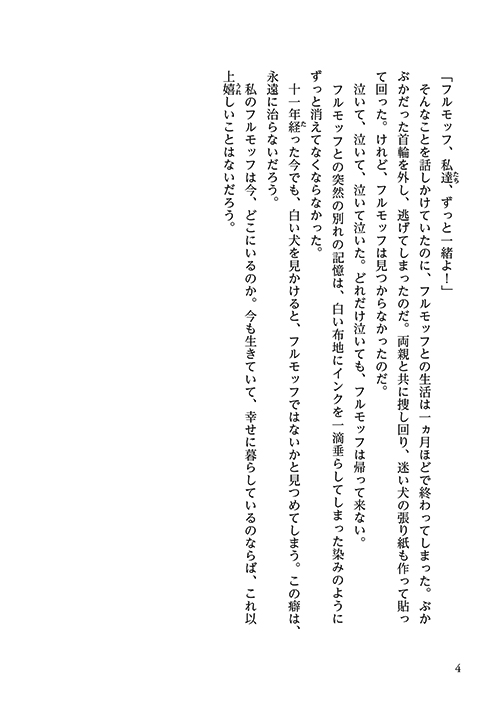 「フルモッフ、私達、ずっと一緒よ！」
　そんなことを話しかけていたのに、フルモッフとの生活は一ヵ月ほどで終わってしまった。ぶかぶかだった首輪を外し、逃げてしまったのだ。両親と共に捜し回り、迷い犬の張り紙も作って貼って回った。けれど、フルモッフは見つからなかったのだ。
泣いて、泣いて、泣いて泣いた。どれだけ泣いても、フルモッフは帰って来ない。
フルモッフとの突然の別れの記憶は、白い布地にインクを一滴垂らしてしまった染みのようにずっと消えてなくならなかった。
　十一年経った今でも、白い犬を見かけると、フルモッフではないかと見つめてしまう。この癖は、永遠に治らないだろう。
　私のフルモッフは今、どこにいるのか。今も生きていて、幸せに暮らしているのならば、これ以上嬉しいことはないだろう。

4